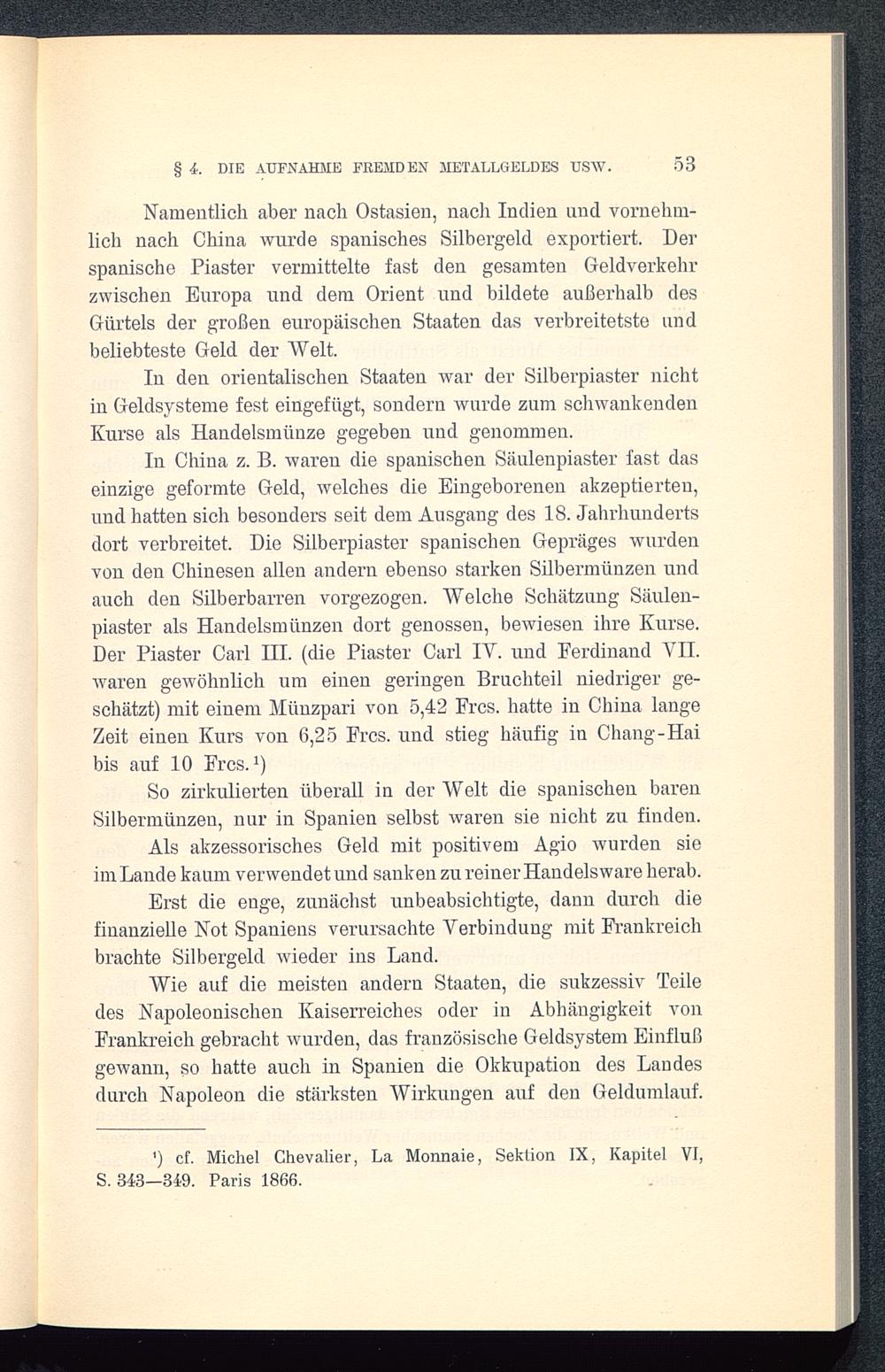 § 4. DIE AUFNAHME FREMDEN METALLGELDES USW. 53

Namentlich aber nach Ostasien, nach Indien und vornehmlich nach China wurde spanisches Silbergeld exportiert. Der spanische Piaster vermittelte fast den gesamten Geldverkehr zwischen Europa und dem Orient und bildete außerhalb des Gürtels der großen europäischen Staaten das verbreitetste und beliebteste Geld der Welt.

In den orientalischen Staaten war der Silberpiaster nicht in Geldsysteme fest eingefügt, sondern wurde zum schwankenden Kurse als Handelsmünze gegeben und genommen.

In China z. B. waren die spanischen Säulenpiaster fast das einzige geformte Geld, welches die Eingeborenen akzeptierten, und hatten sich besonders seit dem Ausgang des 18. Jahrhunderts dort verbreitet. Die Silberpiaster spanischen Gepräges wurden von den Chinesen allen andern ebenso starken Silbermünzen und auch den Silberbarren vorgezogen. Welche Schätzung Säulenpiaster als Handelsmünzen dort genossen, bewiesen ihre Kurse. Der Piaster Carl III. (die Piaster Carl IV. und Ferdinand VII. waren gewöhnlich um einen geringen Bruchteil niedriger geschätzt) mit einem Münzpari von 5,42 Frcs. hatte in China lange Zeit einen Kurs von 6,25 Frcs. und stieg häufig in Chang-Hai bis auf 10 Frcs.¹)

So zirkulierten überall in der Welt die spanischen baren Silbermünzen, nur in Spanien selbst waren sie nicht zu finden.

Als akzessorisches Geld mit positivem Agio wurden sie im Lande kaum verwendet und sanken zu reiner Handelsware herab.

Erst die enge, zunächst unbeabsichtigte, dann durch die finanzielle Not Spaniens verursachte Verbindung mit Frankreich brachte Silbergeld wieder ins Land.

Wie auf die meisten andern Staaten, die sukzessiv Teile des Napoleonischen Kaiserreiches oder in Abhängigkeit von Frankreich gebracht wurden, das französische Geldsystem Einfluß gewann, so hatte auch in Spanien die Okkupation des Landes durch Napoleon die stärksten Wirkungen auf den Geldumlauf.

¹) cf. Michel Chevalier, La Monnaie, Sektion IX, Kapitel VI, S. 343—349. Paris 1866.